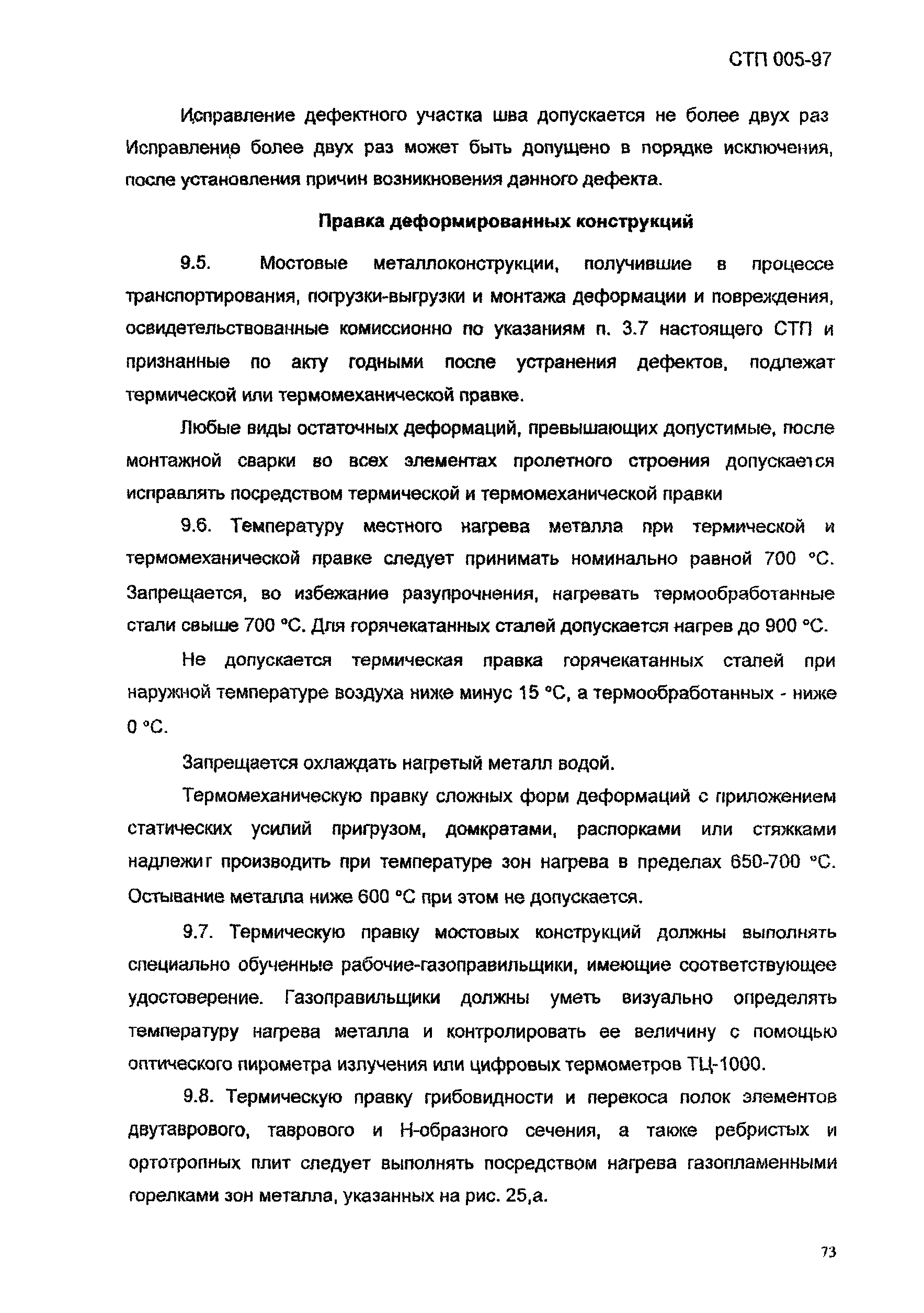 СТП 005-97

Исправление дефектного участка шва допускается не более двух раз Исправление более двух раз может быть допущено в порядке исключения, после установления причин возникновения данного дефекта.

Правка деформированных конструкций

9.5. Мостовые металлоконструкции, получившие в процессе транспортирования, погрузки-выгрузки и монтажа деформации и повреждения, освидетельствованные комиссионно по указаниям п. 3.7 настоящего СТП и признанные по акту годными после устранения дефектов, подлежат термической или термомеханической правке.

Любые виды остаточных деформаций, превышающих допустимые, после монтажной сварки во всех элементах пролетного строения допускается исправлять посредством термической и термомеханической правки

9.6. Температуру местного нагрева металла при термической и термомеханической правке следует принимать номинально равной 700 °С. Запрещается, во избежание разупрочнения, нагревать термообработанные стали свыше 700 °С. Для горячекатанных сталей допускается нагрев до 900 °С.

Не допускается термическая правка горячекатанных сталей при наружной температуре воздуха ниже минус 15 °С, а термообработанных - ниже 0 °С.

Запрещается охлаждать нагретый металл водой.

Термомеханическую правку сложных форм деформаций с приложением статических усилий пригрузом, домкратами, распорками или стяжками надлежит производить при температуре зон нагрева в пределах 650-700 °С. Остывание металла ниже 600 °С при этом не допускается.

9.7. Термическую правку мостовых конструкций должны выполнять специально обученные рабочие-газоправильщики, имеющие соответствующее удостоверение. Газоправильщики должны уметь визуально определять температуру нагрева металла и контролировать ее величину с помощью оптического пирометра излучения или цифровых термометров ТЦ-1000.

9.8. Термическую правку грибовидности и перекоса полок элементов двутаврового, таврового и Н-образного сечения, а также ребристых и ортотропных плит следует выполнять посредством нагрева газопламенными горелками зон металла, указанных на рис. 25,а.

73